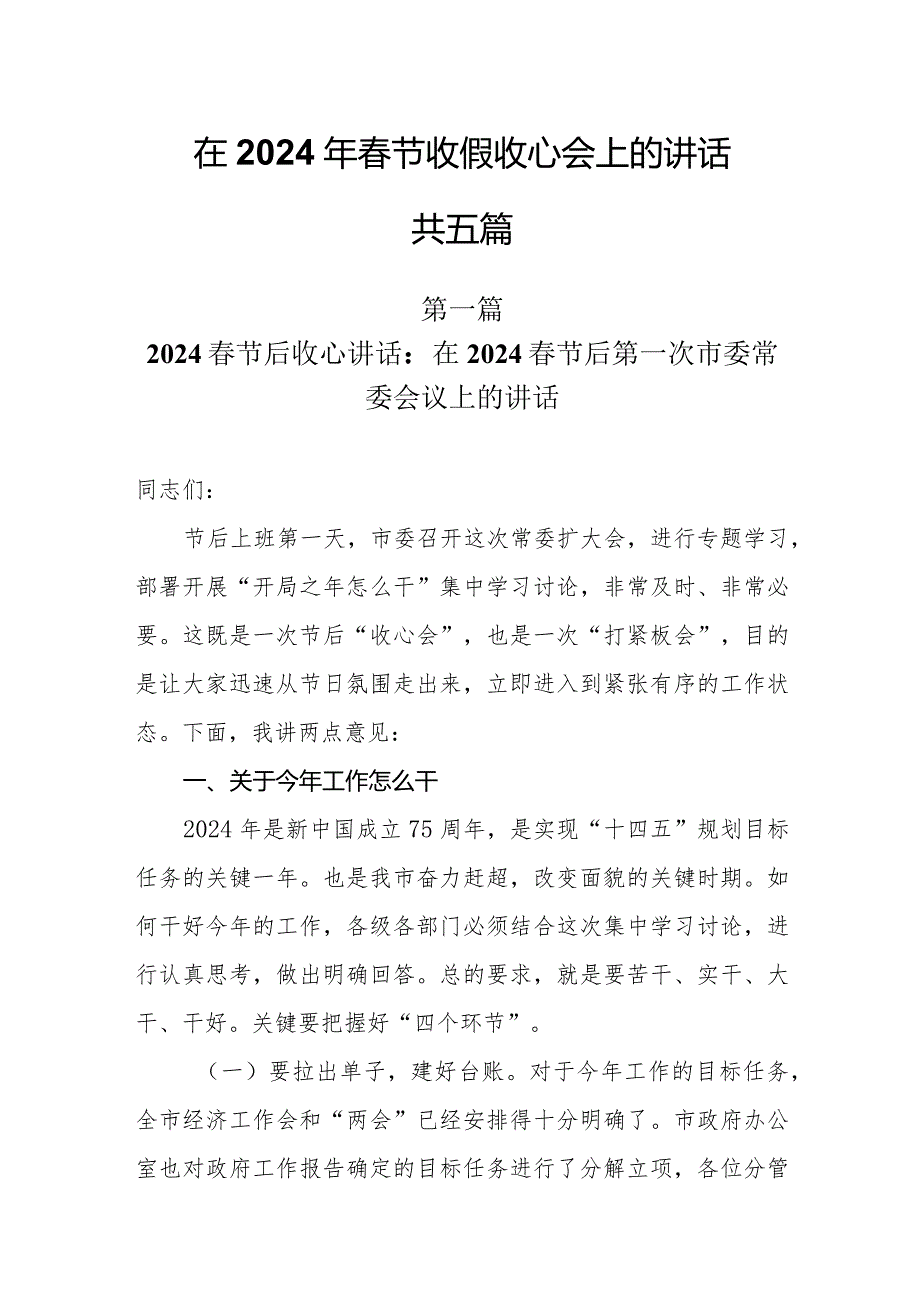 在2024年春节收假收心会上的讲话

共五篇

第一篇

2024春节后收心讲话：在2024春节后第一次市委常委会议上的讲话

同志们：

节后上班第一天，市委召开这次常委扩大会，进行专题学习，部署开展“开局之年怎么干”集中学习讨论，非常及时、非常必要。这既是一次节后“收心会”，也是一次“打紧板会”，目的是让大家迅速从节日氛围走出来，立即进入到紧张有序的工作状态。下面，我讲两点意见：

一、关于今年工作怎么干

2024年是新中国成立75周年，是实现“十四五”规划目标任务的关键一年。也是我市奋力赶超，改变面貌的关键时期。如何干好今年的工作，各级各部门必须结合这次集中学习讨论，进行认真思考，做出明确回答。总的要求，就是要苦干、实干、大干、干好。关键要把握好“四个环节”。

（一）要拉出单子，建好台账。对于今年工作的目标任务，全市经济工作会和“两会”已经安排得十分明确了。市政府办公室也对政府工作报告确定的目标任务进行了分解立项，各位分管